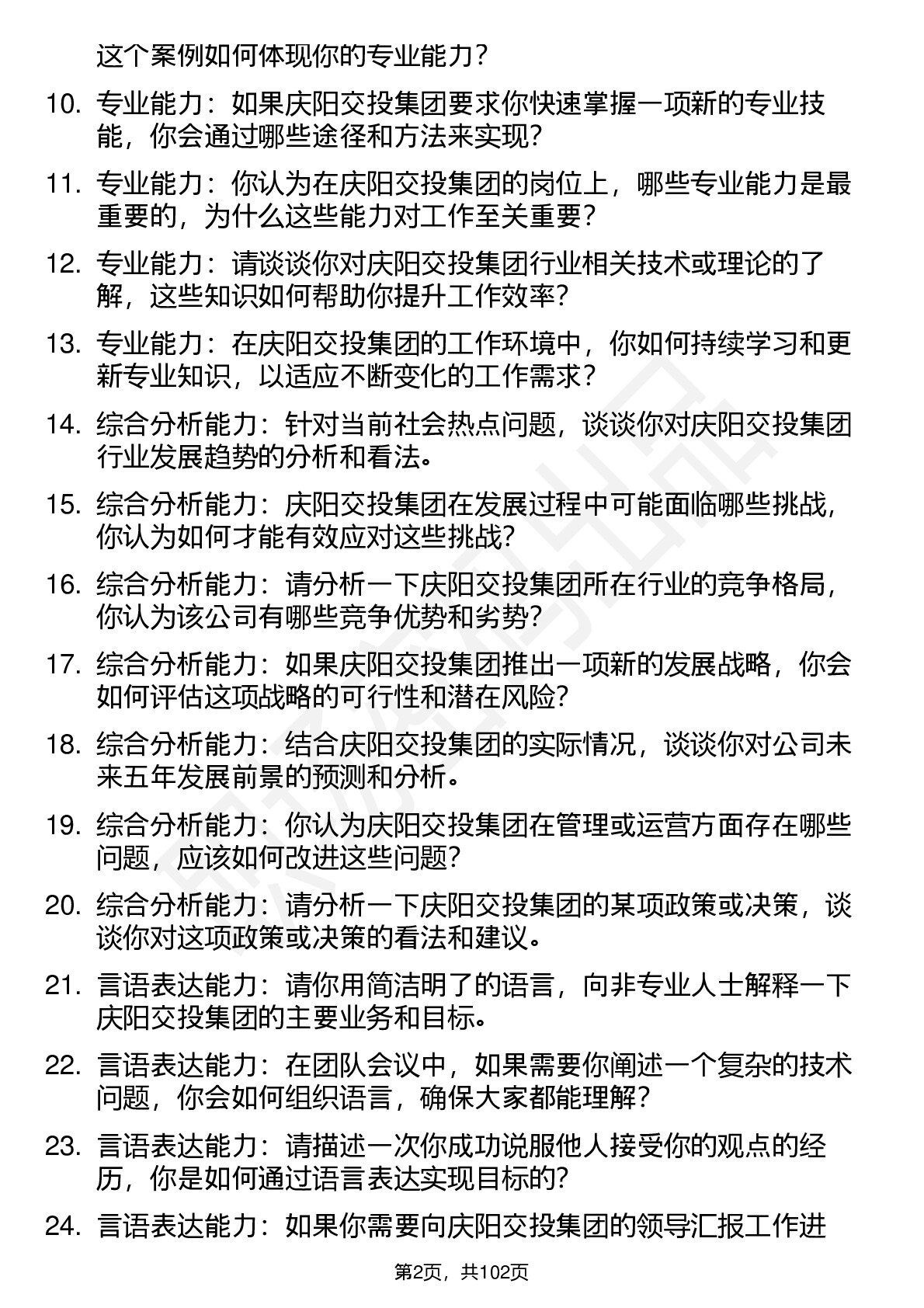 这个案例如何体现你的专业能力?

10. 专业能力：如果庆阳交投集团要求你快速掌握一项新的专业技能，你会通过哪些途径和方法来实现?

11. 专业能力：你认为在庆阳交投集团的岗位上，哪些专业能力是最重要的，为什么这些能力对工作至关重要?

12. 专业能力：请谈谈你对庆阳交投集团行业相关技术或理论的了解，这些知识如何帮助你提升工作效率?

13. 专业能力：在庆阳交投集团的工作环境中，你如何持续学习和更新专业知识，以适应不断变化的工作需求?

14. 综合分析能力：针对当前社会热点问题，谈谈你对庆阳交投集团行业发展趋势的分析和看法。

15. 综合分析能力：庆阳交投集团在发展过程中可能面临哪些挑战，你认为如何才能有效应对这些挑战?

16. 综合分析能力：请分析一下庆阳交投集团所在行业的竞争格局，你认为该公司有哪些竞争优势和劣势?

17. 综合分析能力：如果庆阳交投集团推出一项新的发展战略，你会如何评估这项战略的可行性和潜在风险?

18. 综合分析能力：结合庆阳交投集团的实际情况，谈谈你对公司未来五年发展前景的预测和分析。

19. 综合分析能力：你认为庆阳交投集团在管理或运营方面存在哪些问题，应该如何改进这些问题?

20. 综合分析能力：请分析一下庆阳交投集团的某项政策或决策，谈谈你对这项政策或决策的看法和建议。

21. 言语表达能力：请你用简洁明了的语言，向非专业人士解释一下庆阳交投集团的主要业务和目标。

22. 言语表达能力：在团队会议中，如果需要你阐述一个复杂的技术问题，你会如何组织语言，确保大家都能理解?

23. 言语表达能力：请描述一次你成功说服他人接受你的观点的经历，你是如何通过语言表达实现目标的?

24. 言语表达能力：如果你需要向庆阳交投集团的领导汇报工作进

第2页，共102页